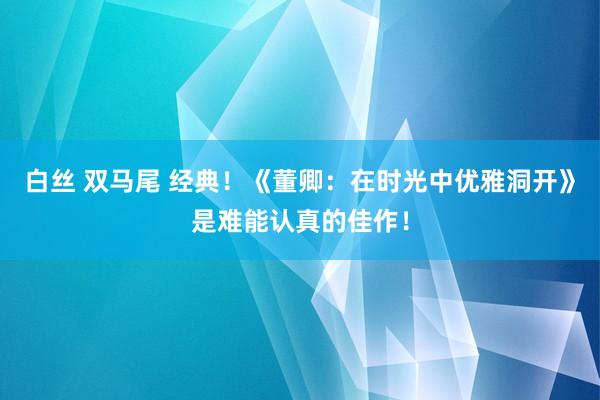 白丝 双马尾 经典！《董卿：在时光中优雅洞开》是难能认真的佳作！